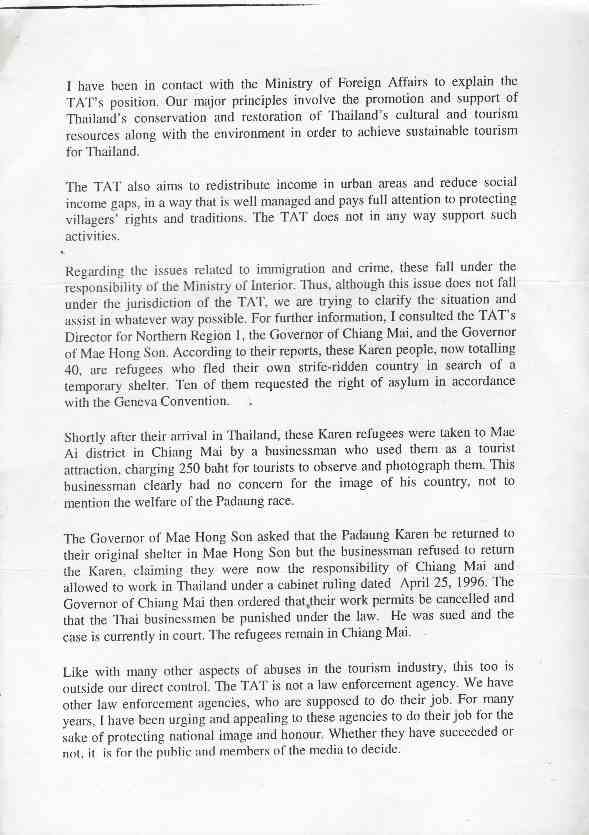 I have been in contact with the Ministry of Foreign Affairs to explain the TAT's position. Our major principles involve the promotion and support of Thailand's conservation and restoration of Thailand's cultural and tourism resources along with the environment in order to achieve sustainable tourism for Thailand.

The TAT also aims to redistribute income in urban areas and reduce social income gaps, in a way that is well managed and pays full attention to protecting villagers' rights and traditions. The TAT does not in any way support such activities.

Regarding the issues related to immigration and crime, these fall under the responsibility of the Ministry of Interior. Thus, although this issue does not fall under the jurisdiction of the TAT, we are trying to clarify the situation and assist in whatever way possible. For further information, I consulted the TAT's Director for Northern Region 1, the Governor of Chiang Mai, and the Governor of Mae Hong Son. According to their reports, these Karen people, now totalling 40, are refugees who fled their own strife-ridden country in search of a temporary shelter. Ten of them requested the right of asylum in accordance with the Geneva Convention.

Shortly after their arrival in Thailand, these Karen refugees were taken to Mae Ai district in Chiang Mai by a businessman who used them as a tourist attraction, charging 250 baht for tourists to observe and photograph them. This businessman clearly had no concern for the image of his country, not to mention the welfare of the Padaung race.

The Governor of Mae Hong Son asked that the Padaung Karen be returned to their original shelter in Mae Hong Son but the businessman refused to return the Karen, claiming they were now the responsibility of Chiang Mai and allowed to work in Thailand under a cabinet ruling dated April 25, 1996. The Governor of Chiang Mai then ordered that their work permits be cancelled and that the Thai businessmen be punished under the law. He was sued and the case is currently in court. The refugees remain in Chiang Mai.

Like with many other aspects of abuses in the tourism industry, this too is outside our direct control. The TAT is not a law enforcement agency. We have other law enforcement agencies, who are supposed to do their job. For many years, I have been urging and appealing to these agencies to do their job for the sake of protecting national image and honour. Whether they have succeeded or not, it is for the public and members of the media to decide.